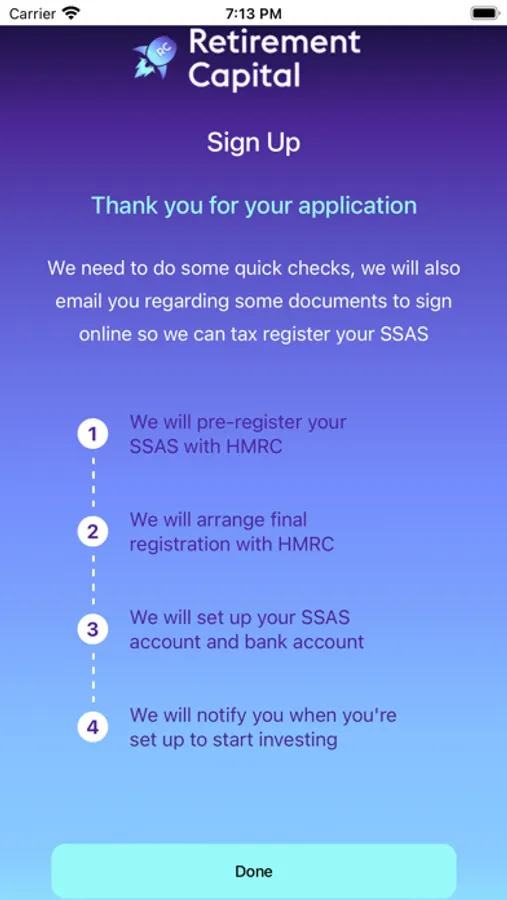 Carrier 7:13 PM

RC Retirement Capital

Sign Up

Thank you for your application

We need to do some quick checks, we will also email you regarding some documents to sign online so we can tax register your SSAS

1 We will pre-register your SSAS with HMRC

2 We will arrange final registration with HMRC

3 We will set up your SSAS account and bank account

4 We will notify you when you're set up to start investing

Done